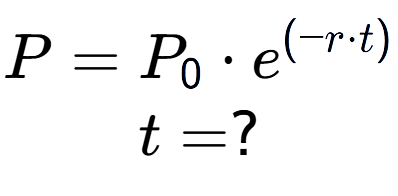 $P = P_0 \cdot e^{(-r \cdot t)}$

$t = ?$